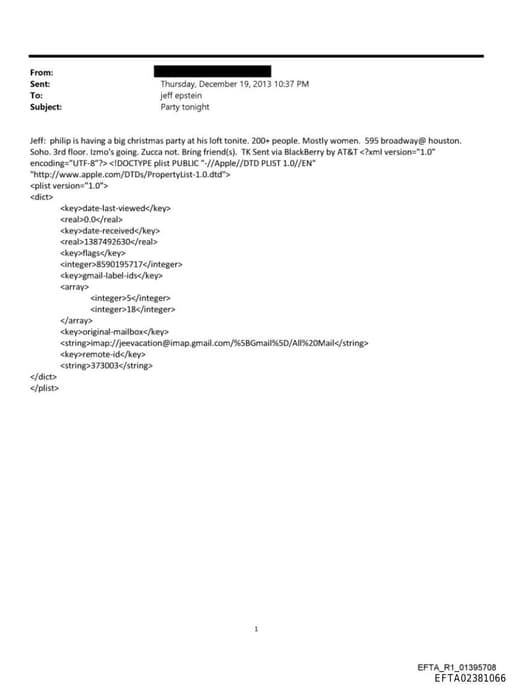 From:
Sent: Thursday, December 19, 2013 10:37 PM
To: jeff epstein
Subject: Party tonight

Jeff: philip is having a big christmas party at his loft tonite. 200+ people. Mostly women. 595 broadway@ houston. Soho. 3rd floor. Izmo's going. Zucca not. Bring friend(s). TK Sent via BlackBerry by AT&T <?xml version="1.0" encoding="UTF-8"?> <!DOCTYPE plist PUBLIC "-//Apple//DTD PLIST 1.0//EN" "http://www.apple.com/DTDs/PropertyList-1.0.dtd">
<plist version="1.0">
<dict>
<key>date-last-viewed</key>
<real>0.0</real>
<key>date-received</key>
<real>1387492630</real>
<key>flags</key>
<integer>8590195717</integer>
<key>gmail-label-ids</key>
<array>
<integer>5</integer>
<integer>18</integer>
</array>
<key>original-mailbox</key>
<string>imap://jeevacation@imap.gmail.com/%5BGmail%5D/All%20Mail</string>
<key>remote-id</key>
<string>373003</string>
</dict>
</plist>

1

EFTA_R1_01395708
EFTA02381066